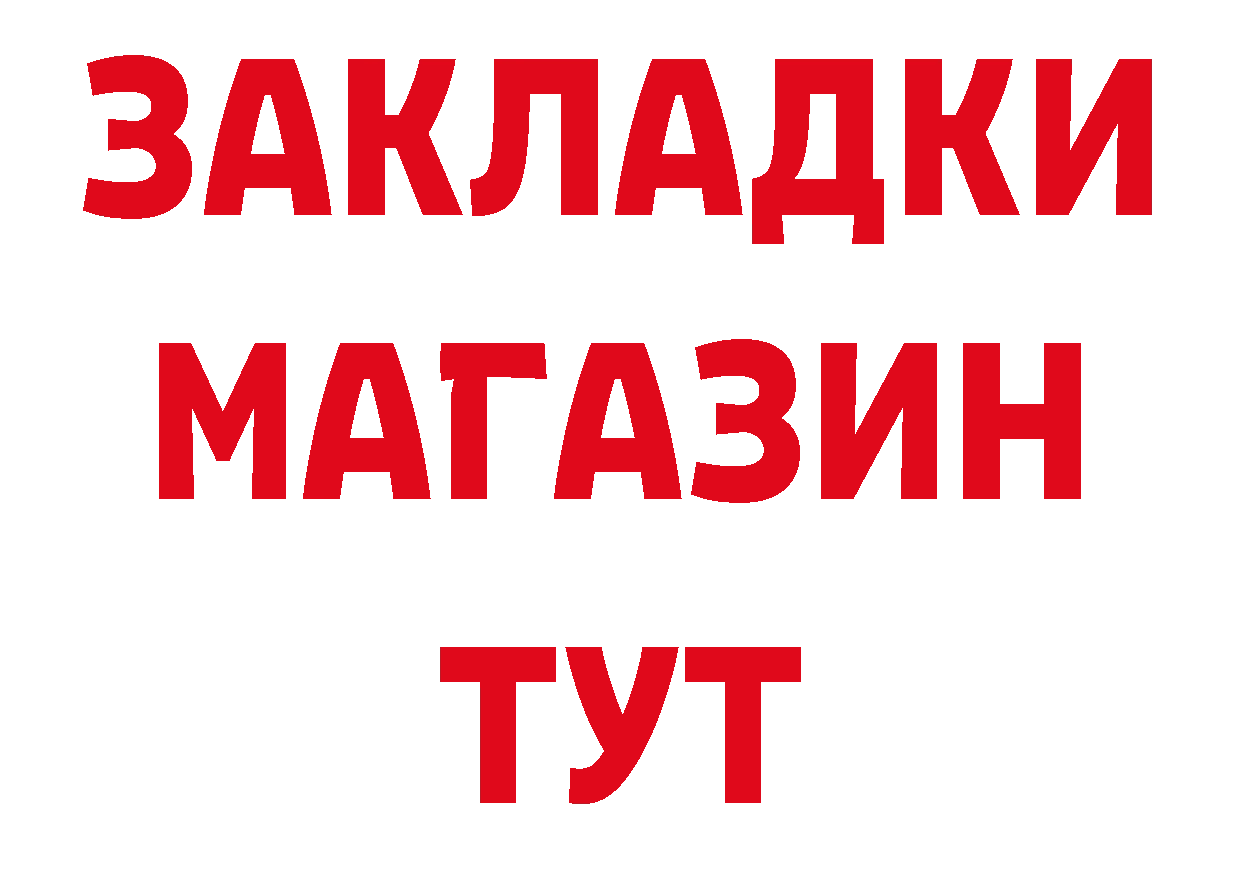 ЗАКЛАДКИ
МАГАЗИН
ТУТ